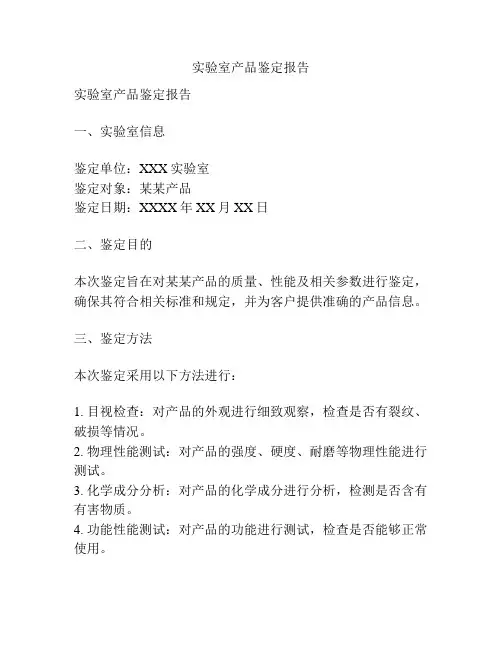 实验室产品鉴定报告

实验室产品鉴定报告

一、实验室信息

鉴定单位：XXX 实验室
鉴定对象：某某产品
鉴定日期：XXXX 年 XX 月 XX 日

二、鉴定目的

本次鉴定旨在对某某产品的质量、性能及相关参数进行鉴定，确保其符合相关标准和规定，并为客户提供准确的产品信息。

三、鉴定方法

本次鉴定采用以下方法进行：

1. 目视检查：对产品的外观进行细致观察，检查是否有裂纹、破损等情况。
2. 物理性能测试：对产品的强度、硬度、耐磨等物理性能进行测试。
3. 化学成分分析：对产品的化学成分进行分析，检测是否含有有害物质。
4. 功能性能测试：对产品的功能进行测试，检查是否能够正常使用。